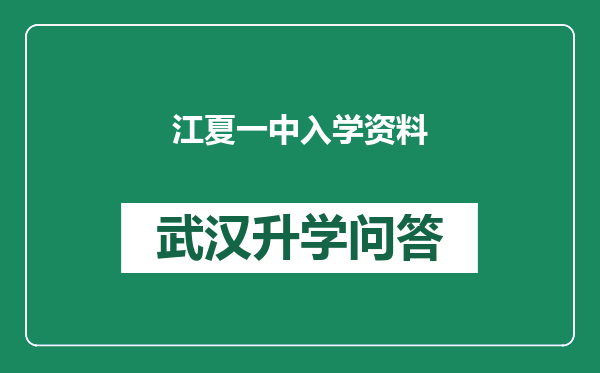 江夏一中入学资料

武汉升学问答